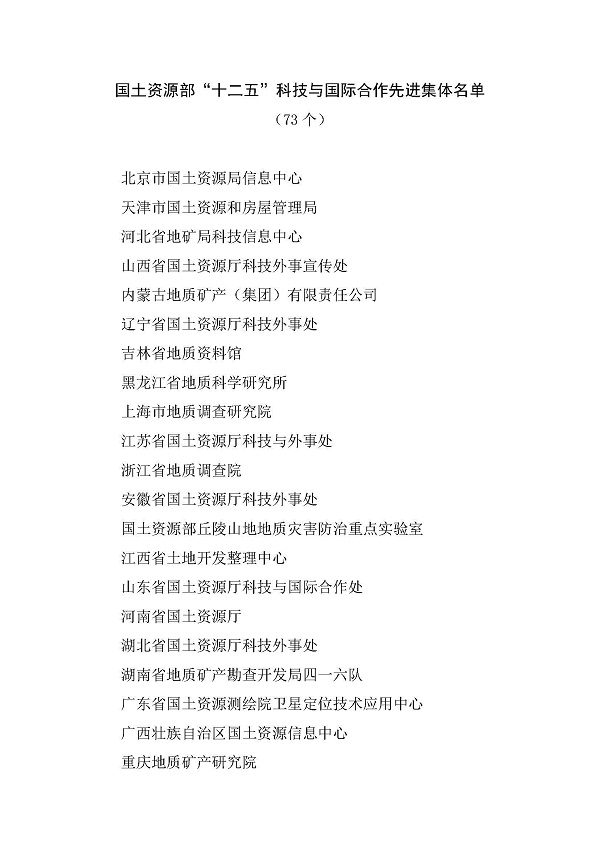 国土资源部“十二五”科技与国际合作先进集体名单
（73 个）

北京市国土资源局信息中心
天津市国土资源和房屋管理局
河北省地矿局科技信息中心
山西省国土资源厅科技外事宣传处
内蒙古地质矿产（集团）有限责任公司
辽宁省国土资源厅科技外事处
吉林省地质资料馆
黑龙江省地质科学研究所
上海市地质调查研究院
江苏省国土资源厅科技与外事处
浙江省地质调查院
安徽省国土资源厅科技外事处
国土资源部丘陵山地地质灾害防治重点实验室
江西省土地开发整理中心
山东省国土资源厅科技与国际合作处
河南省国土资源厅
湖北省国土资源厅科技外事处
湖南省地质矿产勘查开发局四一六队
广东省国土资源测绘院卫星定位技术应用中心
广西壮族自治区国土资源信息中心
重庆地质矿产研究院